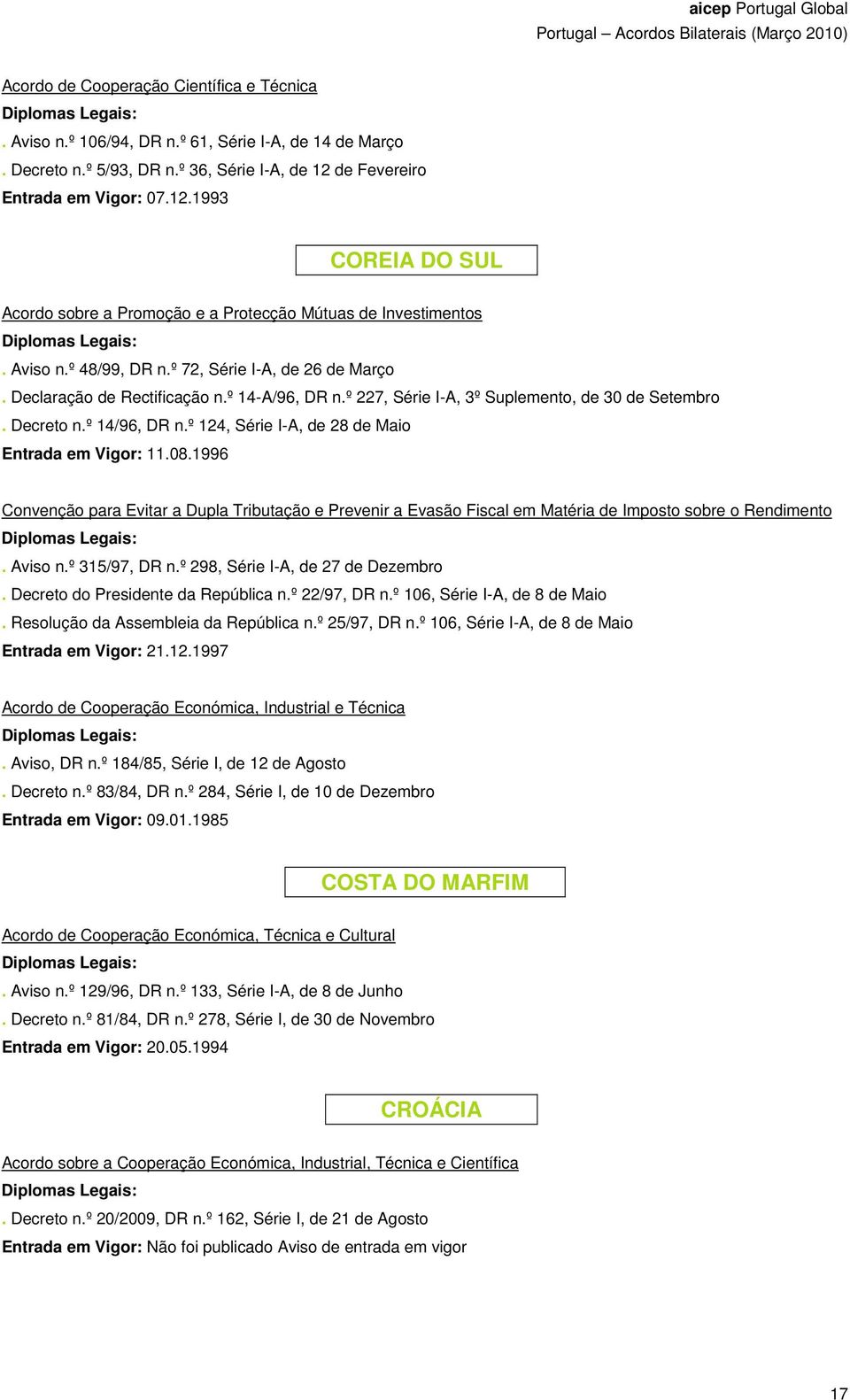 aicep Portugal Global
Portugal – Acordos Bilaterais (Março 2010)

Acordo de Cooperação Científica e Técnica
Diplomas Legais:
. Aviso n.º 106/94, DR n.º 61, Série I-A, de 14 de Março
. Decreto n.º 5/93, DR n.º 36, Série I-A, de 12 de Fevereiro
Entrada em Vigor: 07.12.1993

COREIA DO SUL

Acordo sobre a Promoção e a Protecção Mútuas de Investimentos
Diplomas Legais:
. Aviso n.º 48/99, DR n.º 72, Série I-A, de 26 de Março
. Declaração de Rectificação n.º 14-A/96, DR n.º 227, Série I-A, 3º Suplemento, de 30 de Setembro
. Decreto n.º 14/96, DR n.º 124, Série I-A, de 28 de Maio
Entrada em Vigor: 11.08.1996

Convenção para Evitar a Dupla Tributação e Prevenir a Evasão Fiscal em Matéria de Imposto sobre o Rendimento
Diplomas Legais:
. Aviso n.º 315/97, DR n.º 298, Série I-A, de 27 de Dezembro
. Decreto do Presidente da República n.º 22/97, DR n.º 106, Série I-A, de 8 de Maio
. Resolução da Assembleia da República n.º 25/97, DR n.º 106, Série I-A, de 8 de Maio
Entrada em Vigor: 21.12.1997

Acordo de Cooperação Económica, Industrial e Técnica
Diplomas Legais:
. Aviso, DR n.º 184/85, Série I, de 12 de Agosto
. Decreto n.º 83/84, DR n.º 284, Série I, de 10 de Dezembro
Entrada em Vigor: 09.01.1985

COSTA DO MARFIM

Acordo de Cooperação Económica, Técnica e Cultural
Diplomas Legais:
. Aviso n.º 129/96, DR n.º 133, Série I-A, de 8 de Junho
. Decreto n.º 81/84, DR n.º 278, Série I, de 30 de Novembro
Entrada em Vigor: 20.05.1994

CROÁCIA

Acordo sobre a Cooperação Económica, Industrial, Técnica e Científica
Diplomas Legais:
. Decreto n.º 20/2009, DR n.º 162, Série I, de 21 de Agosto
Entrada em Vigor: Não foi publicado Aviso de entrada em vigor

17